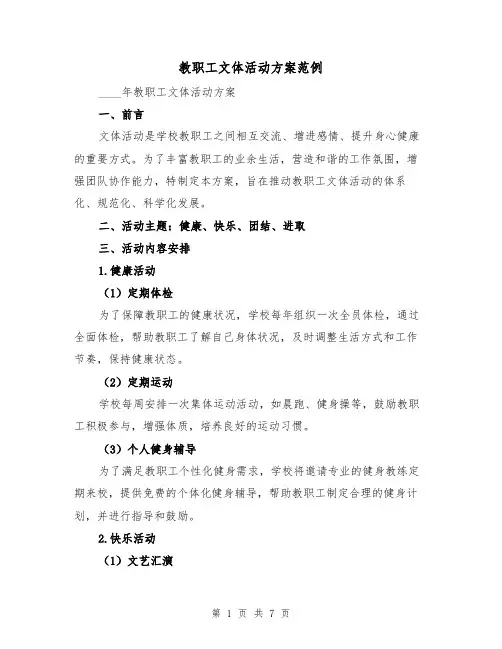 教职工文体活动方案范例

____年教职工文体活动方案

一、前言

文体活动是学校教职工之间相互交流、增进感情、提升身心健康的重要方式。为了丰富教职工的业余生活，营造和谐的工作氛围，增强团队协作能力，特制定本方案，旨在推动教职工文体活动的体系化、规范化、科学化发展。

二、活动主题：健康、快乐、团结、进取

三、活动内容安排

1.健康活动

（1）定期体检

为了保障教职工的健康状况，学校每年组织一次全员体检，通过全面体检，帮助教职工了解自己身体状况，及时调整生活方式和工作节奏，保持健康状态。

（2）定期运动

学校每周安排一次集体运动活动，如晨跑、健身操等，鼓励教职工积极参与，增强体质，培养良好的运动习惯。

（3）个人健身辅导

为了满足教职工个性化健身需求，学校将邀请专业的健身教练定期来校，提供免费的个体化健身辅导，帮助教职工制定合理的健身计划，并进行指导和鼓励。

2.快乐活动

（1）文艺汇演

第 1 页 共 7 页